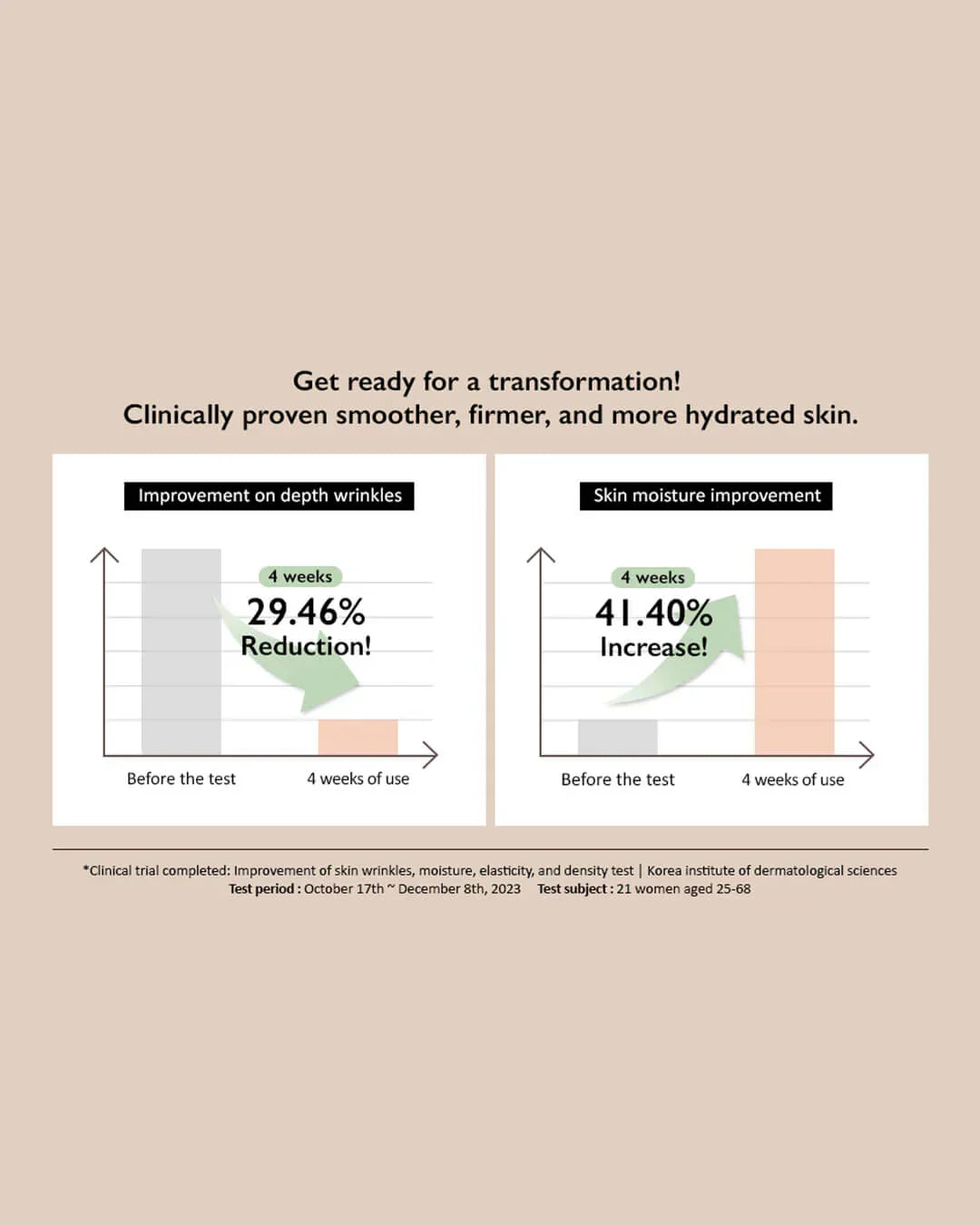 Get ready for a transformation!
Clinically proven smoother, firmer, and more hydrated skin.

Improvement on depth wrinkles

4 weeks
29.46%
Reduction!

Before the test
4 weeks of use

Skin moisture improvement

4 weeks
41.40%
Increase!

Before the test
4 weeks of use

*Clinical trial completed: Improvement of skin wrinkles, moisture, elasticity, and density test | Korea institute of dermatological sciences
Test period : October 17th ~ December 8th, 2023 Test subject : 21 women aged 25-68